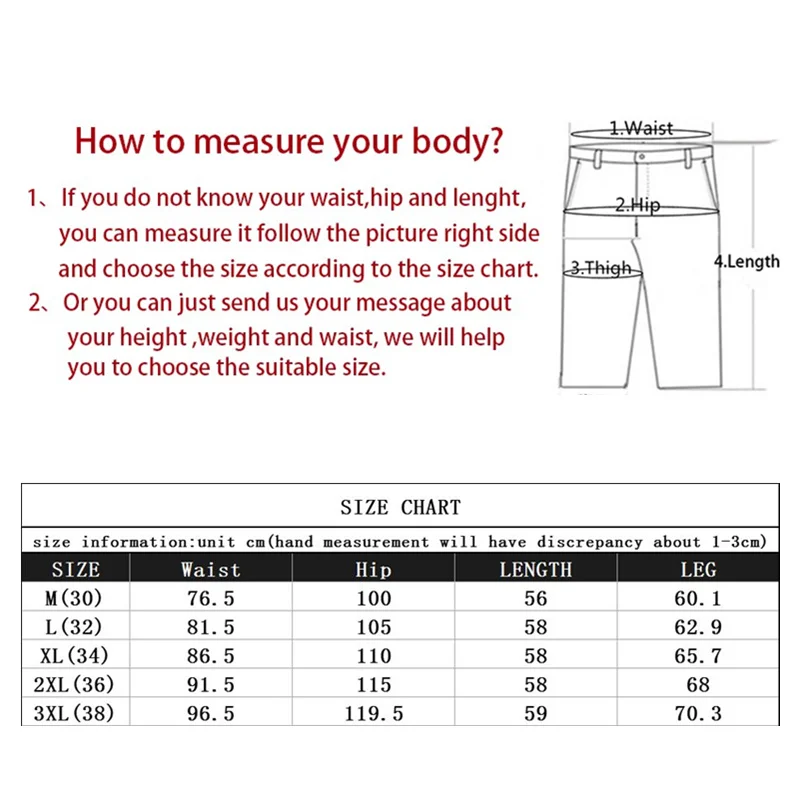 How to measure your body?

1、If you do not know your waist,hip and lenght, you can measure it follow the picture right side and choose the size according to the size chart.

2、Or you can just send us your message about your height ,weight and waist, we will help you to choose the suitable size.

1.Waist

2.Hip

3.Thigh

4.Length

SIZE CHART

size information:unit cm(hand measurement will have discrepancy about 1-3cm)

| SIZE | Waist | Hip | LENGTH | LEG |
|---|---|---|---|---|
| M(30) | 76.5 | 100 | 56 | 60.1 |
| L(32) | 81.5 | 105 | 58 | 62.9 |
| XL(34) | 86.5 | 110 | 58 | 65.7 |
| 2XL(36) | 91.5 | 115 | 58 | 68 |
| 3XL(38) | 96.5 | 119.5 | 59 | 70.3 |